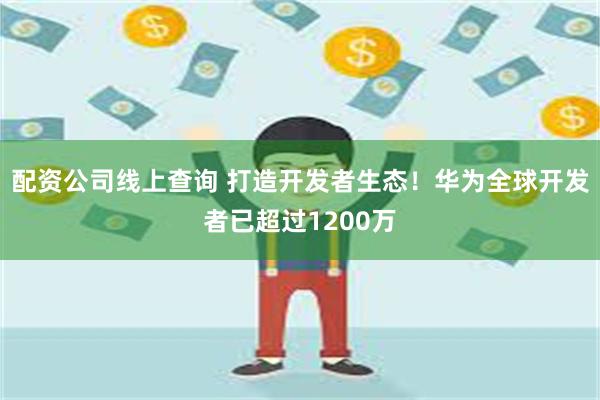 配资公司线上查询 打造开发者生态！华为全球开发者已超过1200万